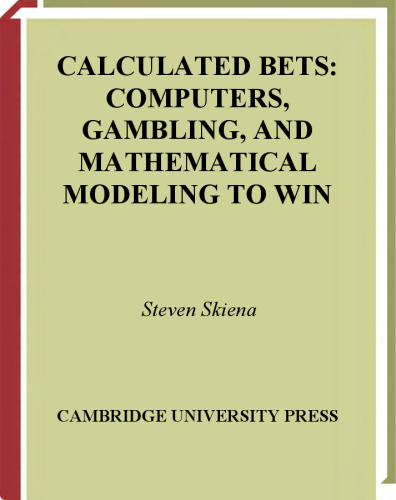 CALCULATED BETS: COMPUTERS, GAMBLING, AND MATHEMATICAL MODELING TO WIN

Steven Skiena

CAMBRIDGE UNIVERSITY PRESS